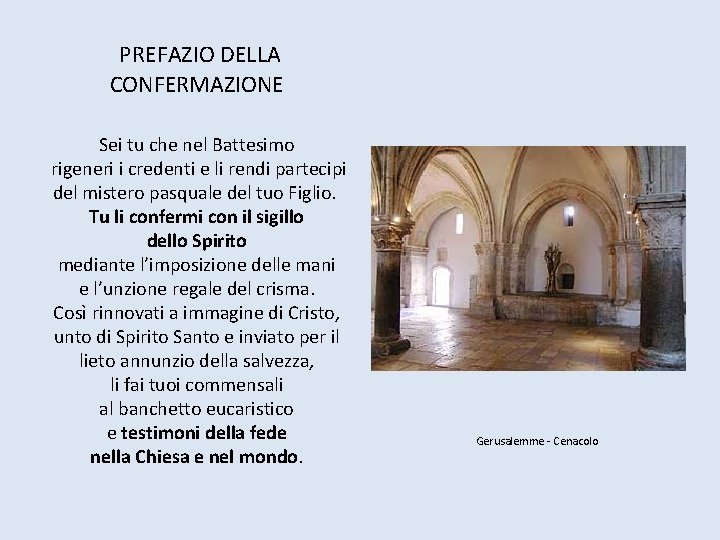 PREFAZIO DELLA
CONFERMAZIONE

Sei tu che nel Battesimo
rigeneri i credenti e li rendi partecipi
del mistero pasquale del tuo Figlio.
Tu li confermi con il sigillo
dello Spirito
mediante l'imposizione delle mani
e l'unzione regale del crisma.
Così rinnovati a immagine di Cristo,
unto di Spirito Santo e inviato per il
lieto annunzio della salvezza,
li fai tuoi commensali
al banchetto eucaristico
e testimoni della fede
nella Chiesa e nel mondo.

Gerusalemme - Cenacolo